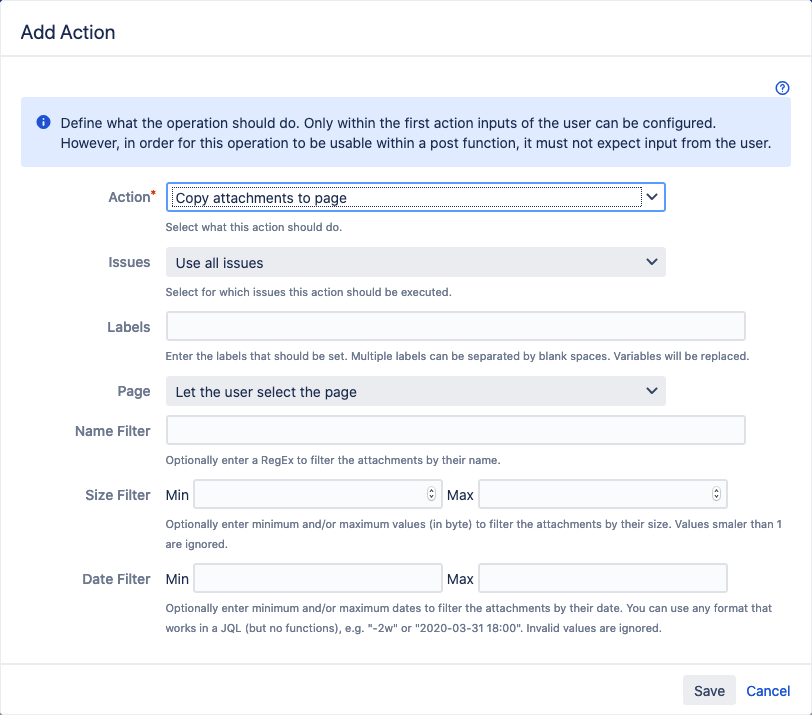 Add Action

Define what the operation should do. Only within the first action inputs of the user can be configured. However, in order for this operation to be usable within a post function, it must not expect input from the user.

Action* Copy attachments to page
Select what this action should do.

Issues Use all issues
Select for which issues this action should be executed.

Labels
Enter the labels that should be set. Multiple labels can be separated by blank spaces. Variables will be replaced.

Page Let the user select the page

Name Filter
Optionally enter a RegEx to filter the attachments by their name.

Size Filter Min Max
Optionally enter minimum and/or maximum values (in byte) to filter the attachments by their size. Values smaler than 1 are ignored.

Date Filter Min Max
Optionally enter minimum and/or maximum dates to filter the attachments by their date. You can use any format that works in a JQL (but no functions), e.g. "-2w" or "2020-03-31 18:00". Invalid values are ignored.

Save Cancel